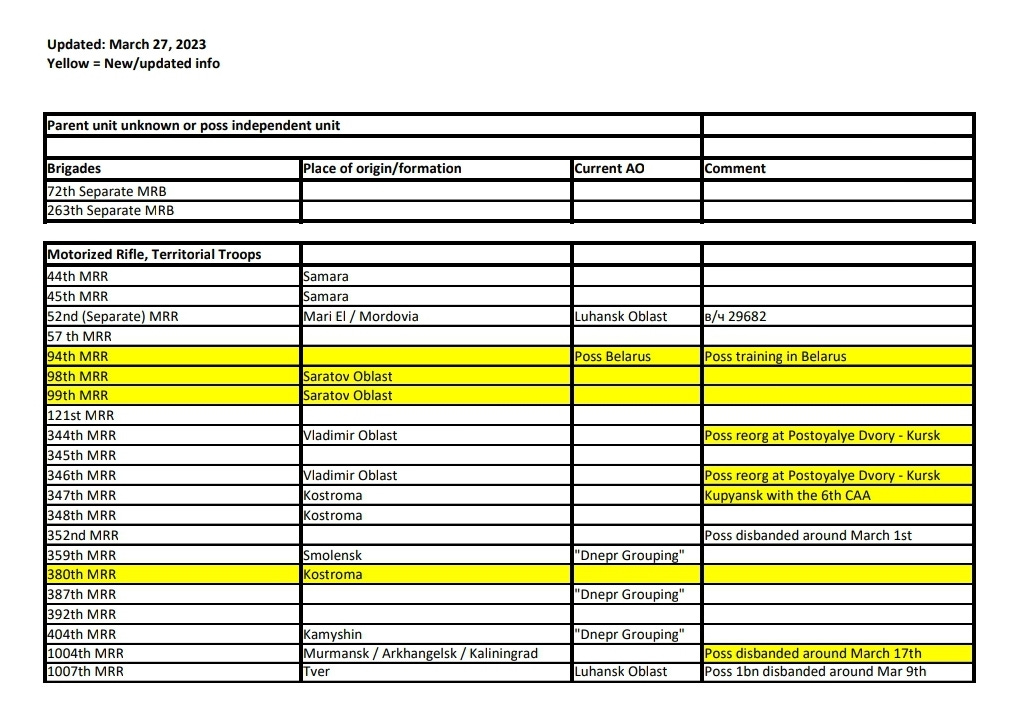 Updated: March 27, 2023
Yellow = New/updated info

| Parent unit unknown or poss independent unit | | | |
|---|---|---|---|
| | | | |
| Brigades | Place of origin/formation | Current AO | Comment |
| 72th Separate MRB | | | |
| 263th Separate MRB | | | |

| Motorized Rifle, Territorial Troops | | | |
|---|---|---|---|
| 44th MRR | Samara | | |
| 45th MRR | Samara | | |
| 52nd (Separate) MRR | Mari El / Mordovia | Luhansk Oblast | в/ч 29682 |
| 57 th MRR | | | |
| 94th MRR | | Poss Belarus | Poss training in Belarus |
| 98th MRR | Saratov Oblast | | |
| 99th MRR | Saratov Oblast | | |
| 121st MRR | | | |
| 344th MRR | Vladimir Oblast | | Poss reorg at Postoyalye Dvory - Kursk |
| 345th MRR | | | |
| 346th MRR | Vladimir Oblast | | Poss reorg at Postoyalye Dvory - Kursk |
| 347th MRR | Kostroma | | Kupyansk with the 6th CAA |
| 348th MRR | Kostroma | | |
| 352nd MRR | | | Poss disbanded around March 1st |
| 359th MRR | Smolensk | "Dnepr Grouping" | |
| 380th MRR | Kostroma | | |
| 387th MRR | | "Dnepr Grouping" | |
| 392th MRR | | | |
| 404th MRR | Kamyshin | "Dnepr Grouping" | |
| 1004th MRR | Murmansk / Arkhangelsk / Kaliningrad | | Poss disbanded around March 17th |
| 1007th MRR | Tver | Luhansk Oblast | Poss 1bn disbanded around Mar 9th |